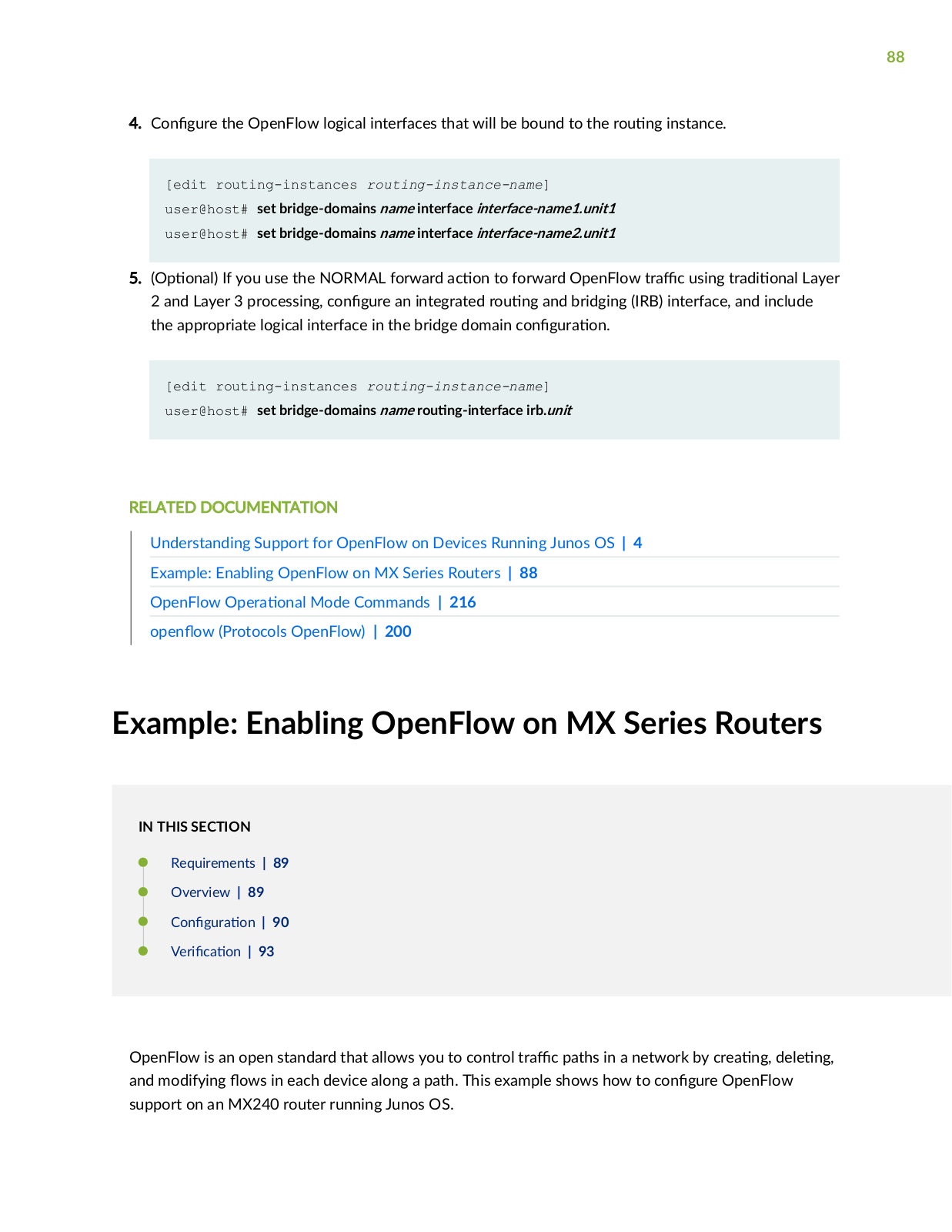 88

4. Configure the OpenFlow logical interfaces that will be bound to the routing instance.

[edit routing-instances routing-instance-name]
user@host# set bridge-domains name interface interface-name1.unit1
user@host# set bridge-domains name interface interface-name2.unit1

5. (Optional) If you use the NORMAL forward action to forward OpenFlow traffic using traditional Layer 2 and Layer 3 processing, configure an integrated routing and bridging (IRB) interface, and include the appropriate logical interface in the bridge domain configuration.

[edit routing-instances routing-instance-name]
user@host# set bridge-domains name routing-interface irb.unit

RELATED DOCUMENTATION

Understanding Support for OpenFlow on Devices Running Junos OS | 4
Example: Enabling OpenFlow on MX Series Routers | 88
OpenFlow Operational Mode Commands | 216
openflow (Protocols OpenFlow) | 200

Example: Enabling OpenFlow on MX Series Routers

IN THIS SECTION

Requirements | 89
Overview | 89
Configuration | 90
Verification | 93

OpenFlow is an open standard that allows you to control traffic paths in a network by creating, deleting, and modifying flows in each device along a path. This example shows how to configure OpenFlow support on an MX240 router running Junos OS.